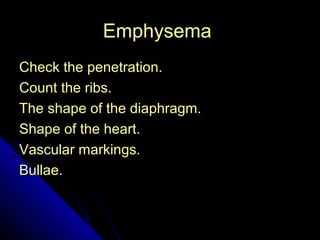 Emphysema

Check the penetration.
Count the ribs.
The shape of the diaphragm.
Shape of the heart.
Vascular markings.
Bullae.